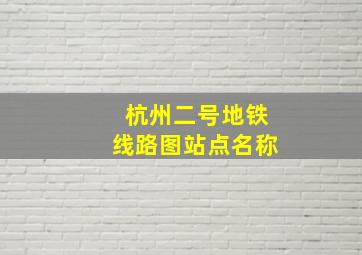 杭州二号地铁
线路图站点名称